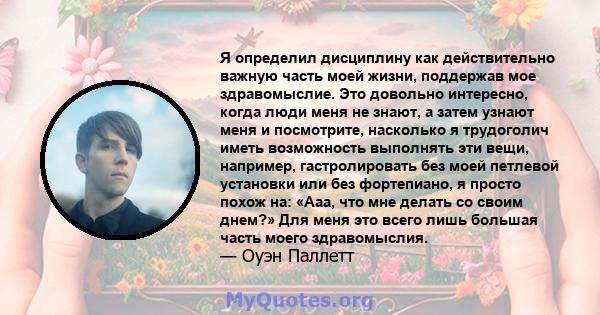 Я определил дисциплину как действительно важную часть моей жизни, поддержав мое здравомыслие. Это довольно интересно, когда люди меня не знают, а затем узнают меня и посмотрите, насколько я трудоголич иметь возможность выполнять эти вещи, например, гастролировать без моей петлевой установки или без фортепиано, я просто похож на: «Ааа, что мне делать со своим днем?» Для меня это всего лишь большая часть моего здравомыслия.
— Оуэн Паллетт

MyQuotes.org